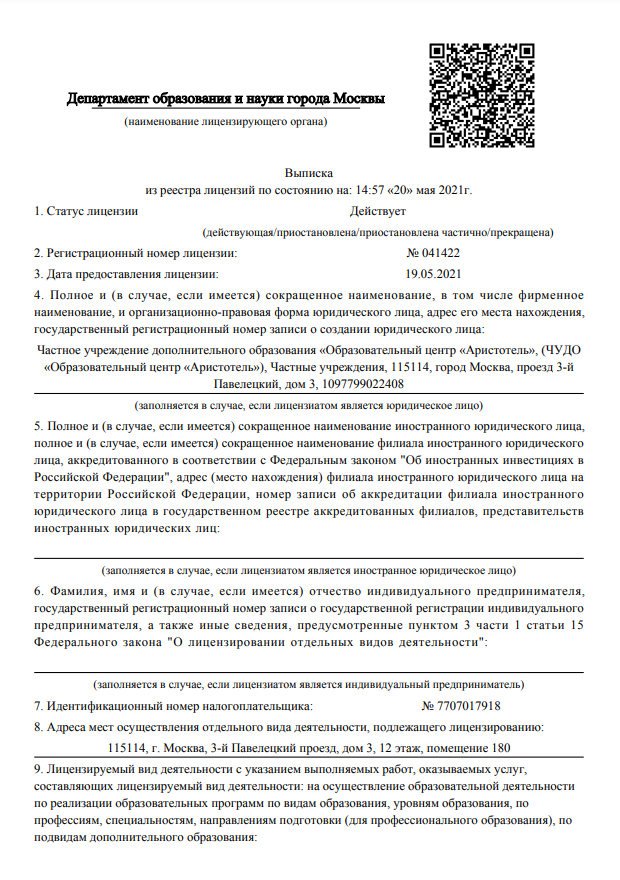 Департамент образования и науки города Москвы
(наименование лицензирующего органа)

Выписка
из реестра лицензий по состоянию на: 14:57 «20» мая 2021г.

1. Статус лицензии Действует
(действующая/приостановлена/приостановлена частично/прекращена)

2. Регистрационный номер лицензии: № 041422

3. Дата предоставления лицензии: 19.05.2021

4. Полное и (в случае, если имеется) сокращенное наименование, в том числе фирменное наименование, и организационно-правовая форма юридического лица, адрес его места нахождения, государственный регистрационный номер записи о создании юридического лица:

Частное учреждение дополнительного образования «Образовательный центр «Аристотель», (ЧУДО «Образовательный центр «Аристотель»), Частные учреждения, 115114, город Москва, проезд 3-й Павелецкий, дом 3, 1097799022408

(заполняется в случае, если лицензиатом является юридическое лицо)

5. Полное и (в случае, если имеется) сокращенное наименование иностранного юридического лица, полное и (в случае, если имеется) сокращенное наименование филиала иностранного юридического лица, аккредитованного в соответствии с Федеральным законом "Об иностранных инвестициях в Российской Федерации", адрес (место нахождения) филиала иностранного юридического лица на территории Российской Федерации, номер записи об аккредитации филиала иностранного юридического лица в государственном реестре аккредитованных филиалов, представительств иностранных юридических лиц:

(заполняется в случае, если лицензиатом является иностранное юридическое лицо)

6. Фамилия, имя и (в случае, если имеется) отчество индивидуального предпринимателя, государственный регистрационный номер записи о государственной регистрации индивидуального предпринимателя, а также иные сведения, предусмотренные пунктом 3 части 1 статьи 15 Федерального закона "О лицензировании отдельных видов деятельности":

(заполняется в случае, если лицензиатом является индивидуальный предприниматель)

7. Идентификационный номер налогоплательщика: № 7707017918

8. Адреса мест осуществления отдельного вида деятельности, подлежащего лицензированию:

115114, г. Москва, 3-й Павелецкий проезд, дом 3, 12 этаж, помещение 180

9. Лицензируемый вид деятельности с указанием выполняемых работ, оказываемых услуг, составляющих лицензируемый вид деятельности: на осуществление образовательной деятельности по реализации образовательных программ по видам образования, уровням образования, по профессиям, специальностям, направлениям подготовки (для профессионального образования), по подвидам дополнительного образования: